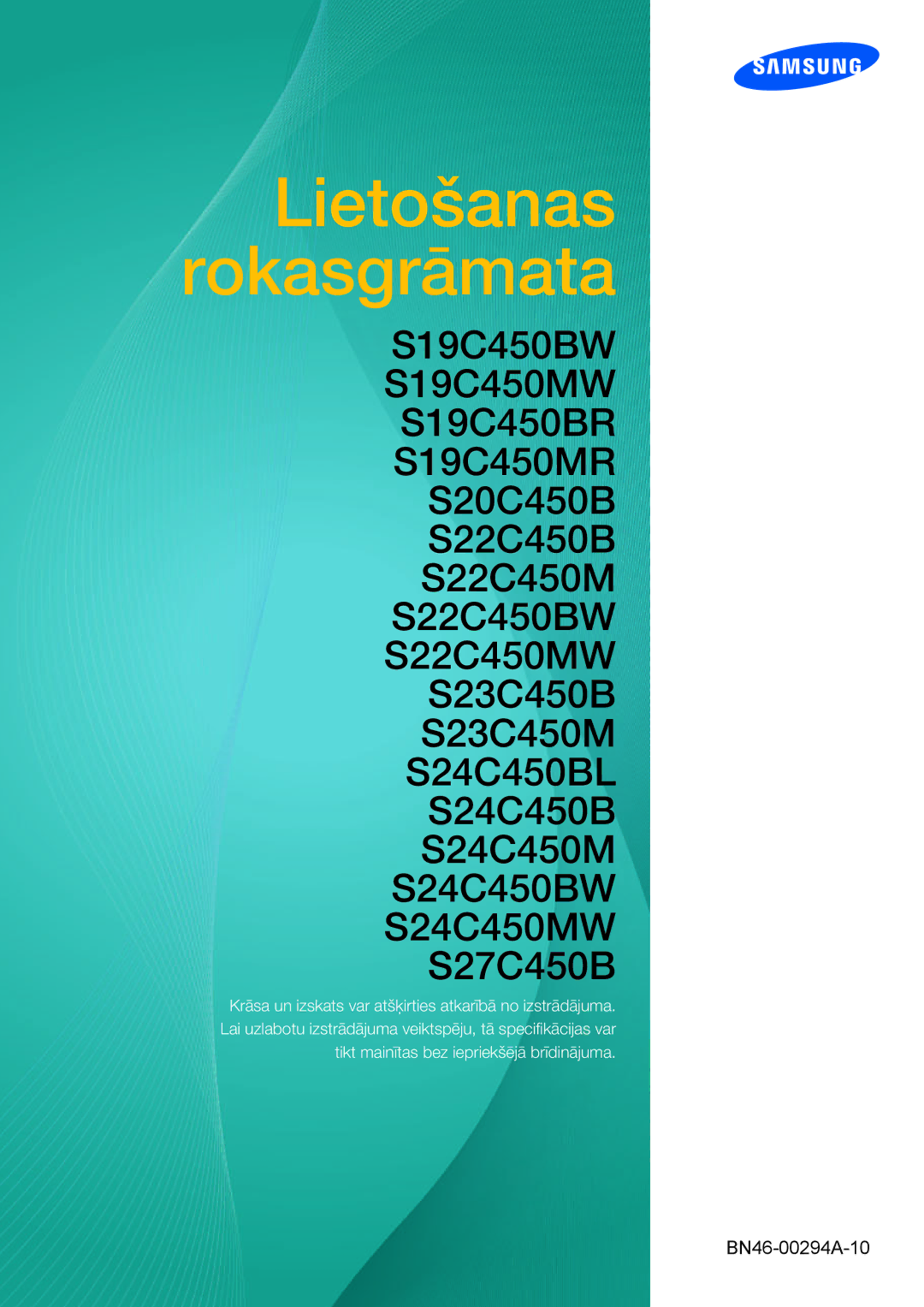 SAMSUNG

Lietošanas rokasgrāmata

S19C450BW
S19C450MW
S19C450BR
S19C450MR
S20C450B
S22C450B
S22C450M
S22C450BW
S22C450MW
S23C450B
S23C450M
S24C450BL
S24C450B
S24C450M
S24C450BW
S24C450MW
S27C450B

Krāsa un izskats var atšķirties atkarībā no izstrādājuma. Lai uzlabotu izstrādājuma veiktspēju, tā specifikācijas var tikt mainītas bez iepriekšējā brīdinājuma.

BN46-00294A-10